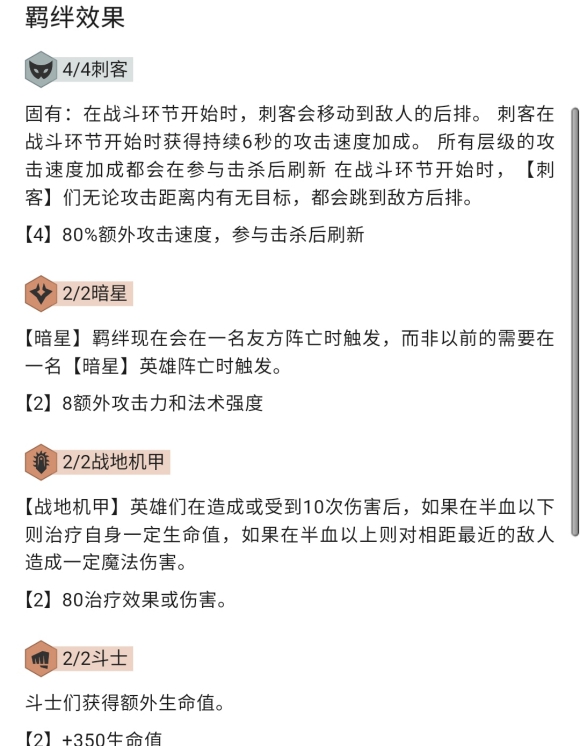 羁绊效果

4/4刺客

固有：在战斗环节开始时，刺客会移动到敌人的后排。 刺客在战斗环节开始时获得持续6秒的攻击速度加成。 所有层级的攻击速度加成都会在参与击杀后刷新 在战斗环节开始时，【刺客】们无论攻击距离内有无目标，都会跳到敌方后排。

【4】80%额外攻击速度，参与击杀后刷新

2/2暗星

【暗星】羁绊现在会在一名友方阵亡时触发，而非以前的需要在一名【暗星】英雄阵亡时触发。

【2】8额外攻击力和法术强度

2/2战地机甲

【战地机甲】英雄们在造成或受到10次伤害后，如果在半血以下则治疗自身一定生命值，如果在半血以上则对相距最近的敌人造成一定魔法伤害。

【2】80治疗效果或伤害。

2/2斗士

斗士们获得额外生命值。

【2】+350生命值